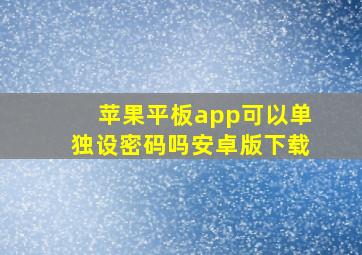 苹果平板app可以单独设密码吗安卓版下载